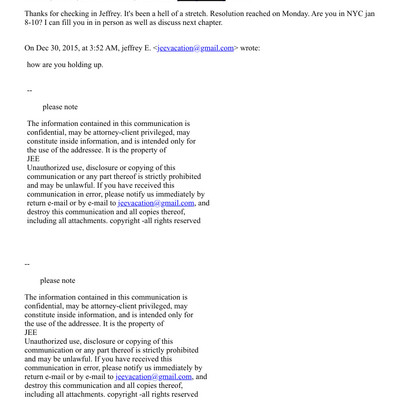 Thanks for checking in Jeffrey. It's been a hell of a stretch. Resolution reached on Monday. Are you in NYC jan 8-10? I can fill you in in person as well as discuss next chapter.

On Dec 30, 2015, at 3:52 AM, jeffrey E. <jeevacation@gmail.com> wrote:

how are you holding up.

--

please note

The information contained in this communication is confidential, may be attorney-client privileged, may constitute inside information, and is intended only for the use of the addressee. It is the property of JEE
Unauthorized use, disclosure or copying of this communication or any part thereof is strictly prohibited and may be unlawful. If you have received this communication in error, please notify us immediately by return e-mail or by e-mail to jeevacation@gmail.com, and destroy this communication and all copies thereof, including all attachments. copyright -all rights reserved

--

please note

The information contained in this communication is confidential, may be attorney-client privileged, may constitute inside information, and is intended only for the use of the addressee. It is the property of JEE
Unauthorized use, disclosure or copying of this communication or any part thereof is strictly prohibited and may be unlawful. If you have received this communication in error, please notify us immediately by return e-mail or by e-mail to jeevacation@gmail.com, and destroy this communication and all copies thereof, including all attachments. copyright -all rights reserved